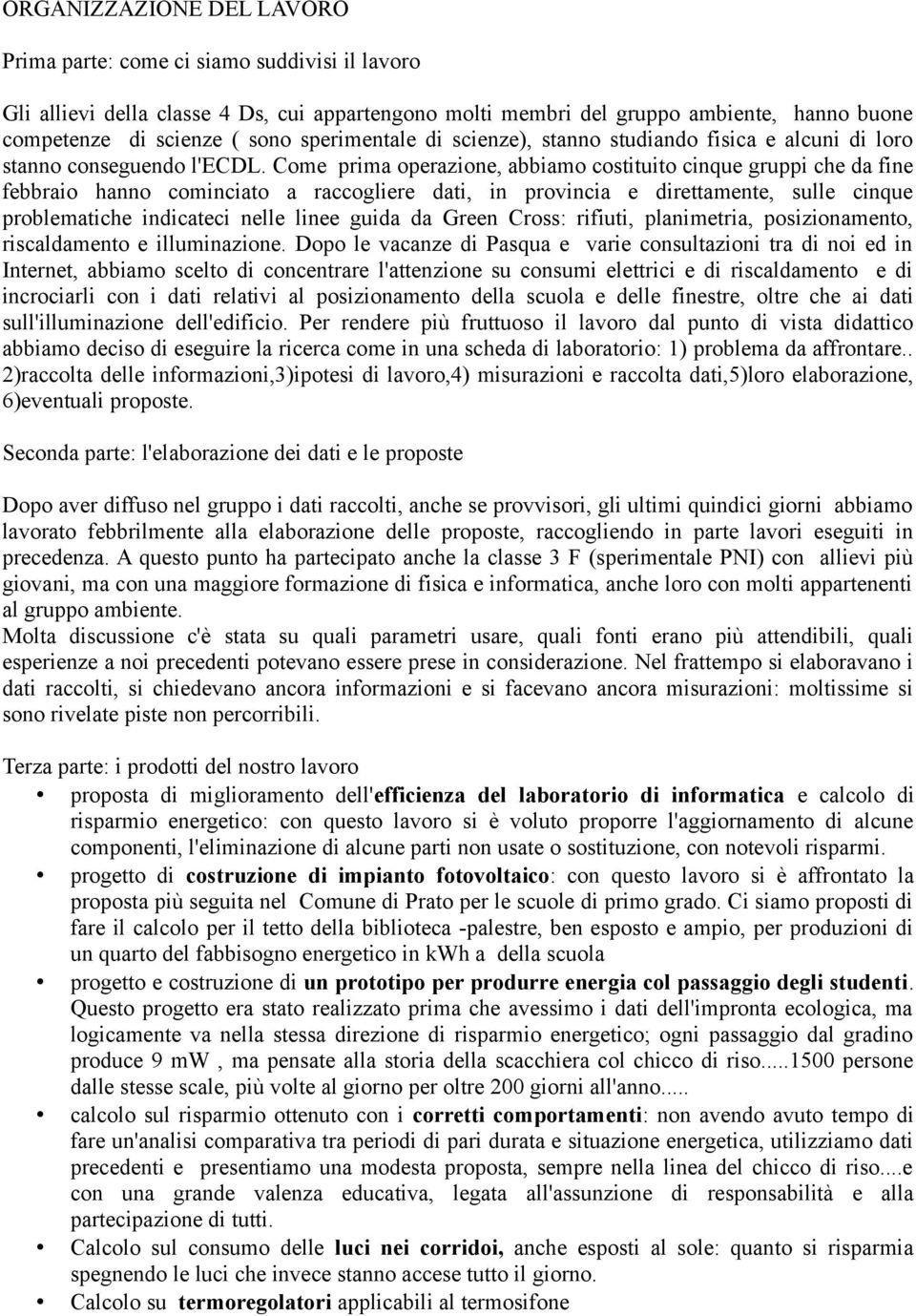 ORGANIZZAZIONE DEL LAVORO

Prima parte: come ci siamo suddivisi il lavoro

Gli allievi della classe 4 Ds, cui appartengono molti membri del gruppo ambiente, hanno buone competenze di scienze ( sono sperimentale di scienze), stanno studiando fisica e alcuni di loro stanno conseguendo l'ECDL. Come prima operazione, abbiamo costituito cinque gruppi che da fine febbraio hanno cominciato a raccogliere dati, in provincia e direttamente, sulle cinque problematiche indicateci nelle linee guida da Green Cross: rifiuti, planimetria, posizionamento, riscaldamento e illuminazione. Dopo le vacanze di Pasqua e varie consultazioni tra di noi ed in Internet, abbiamo scelto di concentrare l'attenzione su consumi elettrici e di riscaldamento e di incrociarli con i dati relativi al posizionamento della scuola e delle finestre, oltre che ai dati sull'illuminazione dell'edificio. Per rendere più fruttuoso il lavoro dal punto di vista didattico abbiamo deciso di eseguire la ricerca come in una scheda di laboratorio: 1) problema da affrontare.. 2)raccolta delle informazioni,3)ipotesi di lavoro,4) misurazioni e raccolta dati,5)loro elaborazione, 6)eventuali proposte.

Seconda parte: l'elaborazione dei dati e le proposte

Dopo aver diffuso nel gruppo i dati raccolti, anche se provvisori, gli ultimi quindici giorni abbiamo lavorato febbrilmente alla elaborazione delle proposte, raccogliendo in parte lavori eseguiti in precedenza. A questo punto ha partecipato anche la classe 3 F (sperimentale PNI) con allievi più giovani, ma con una maggiore formazione di fisica e informatica, anche loro con molti appartenenti al gruppo ambiente.
Molta discussione c'è stata su quali parametri usare, quali fonti erano più attendibili, quali esperienze a noi precedenti potevano essere prese in considerazione. Nel frattempo si elaboravano i dati raccolti, si chiedevano ancora informazioni e si facevano ancora misurazioni: moltissime si sono rivelate piste non percorribili.

Terza parte: i prodotti del nostro lavoro
• proposta di miglioramento dell'efficienza del laboratorio di informatica e calcolo di risparmio energetico: con questo lavoro si è voluto proporre l'aggiornamento di alcune componenti, l'eliminazione di alcune parti non usate o sostituzione, con notevoli risparmi.
• progetto di costruzione di impianto fotovoltaico: con questo lavoro si è affrontato la proposta più seguita nel Comune di Prato per le scuole di primo grado. Ci siamo proposti di fare il calcolo per il tetto della biblioteca -palestre, ben esposto e ampio, per produzioni di un quarto del fabbisogno energetico in kWh a della scuola
• progetto e costruzione di un prototipo per produrre energia col passaggio degli studenti. Questo progetto era stato realizzato prima che avessimo i dati dell'impronta ecologica, ma logicamente va nella stessa direzione di risparmio energetico; ogni passaggio dal gradino produce 9 mW , ma pensate alla storia della scacchiera col chicco di riso.....1500 persone dalle stesse scale, più volte al giorno per oltre 200 giorni all'anno.....
• calcolo sul risparmio ottenuto con i corretti comportamenti: non avendo avuto tempo di fare un'analisi comparativa tra periodi di pari durata e situazione energetica, utilizziamo dati precedenti e presentiamo una modesta proposta, sempre nella linea del chicco di riso....e con una grande valenza educativa, legata all'assunzione di responsabilità e alla partecipazione di tutti.
• Calcolo sul consumo delle luci nei corridoi, anche esposti al sole: quanto si risparmia spegnendo le luci che invece stanno accese tutto il giorno.
• Calcolo su termoregolatori applicabili al termosifone